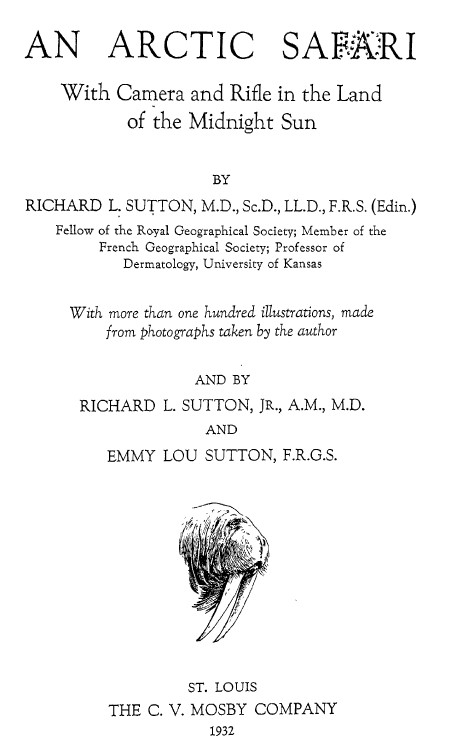 AN ARCTIC SAFARI

With Camera and Rifle in the Land of the Midnight Sun

BY

RICHARD L. SUTTON, M.D., Sc.D., LL.D., F.R.S. (Edin.)

Fellow of the Royal Geographical Society; Member of the French Geographical Society; Professor of Dermatology, University of Kansas

With more than one hundred illustrations, made from photographs taken by the author

AND BY

RICHARD L. SUTTON, JR., A.M., M.D.

AND

EMMY LOU SUTTON, F.R.G.S.

ST. LOUIS

THE C. V. MOSBY COMPANY

1932